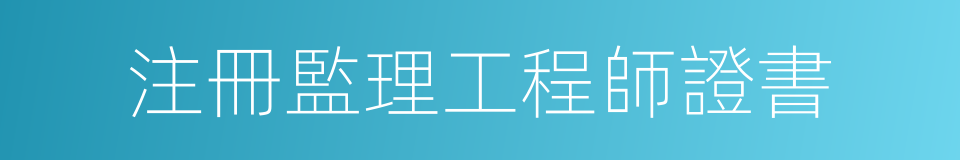 注冊監理工程師證書